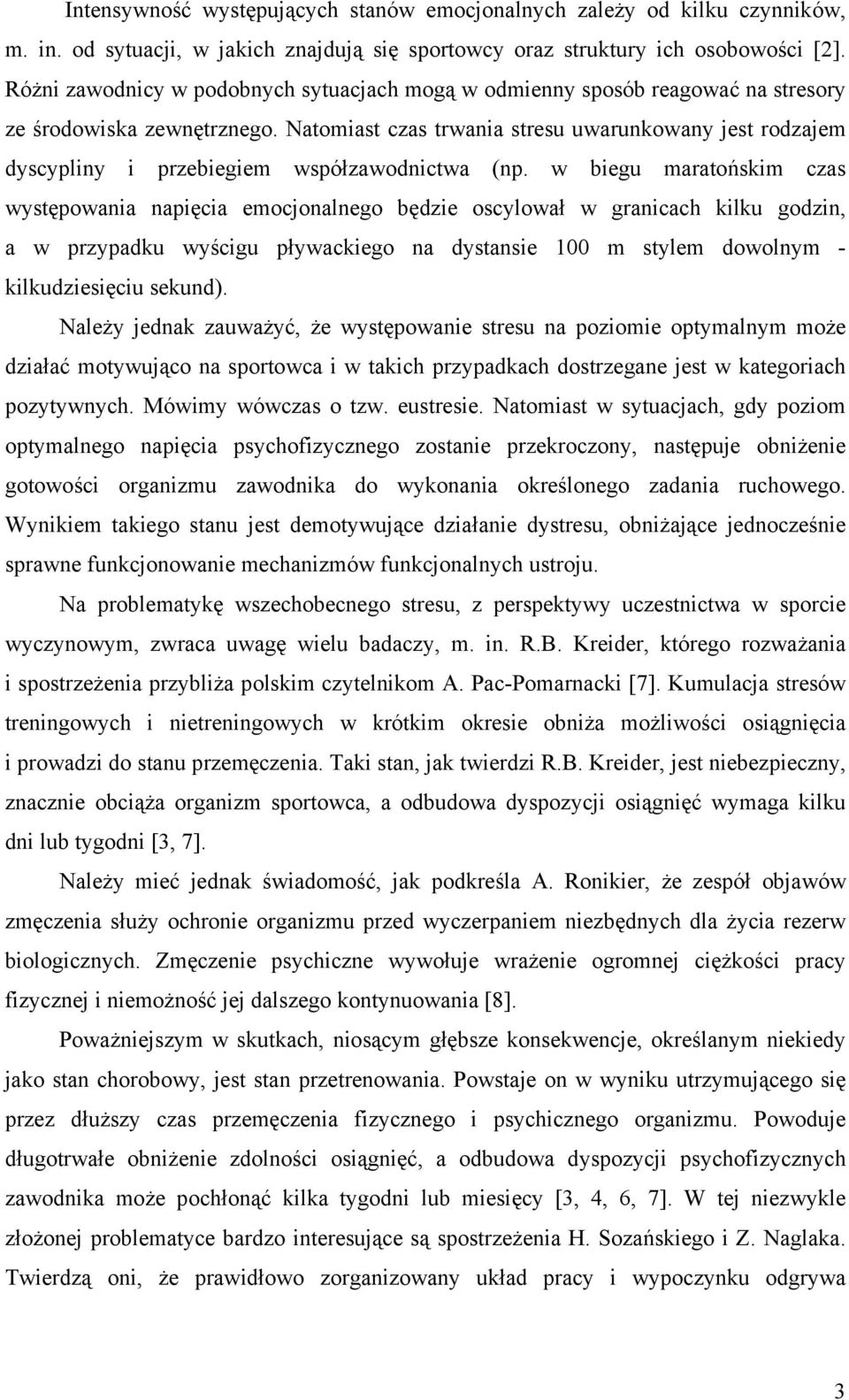 Intensywność występujących stanów emocjonalnych zależy od kilku czynników, m. in. od sytuacji, w jakich znajdują się sportowcy oraz struktury ich osobowości [2]. Różni zawodnicy w podobnych sytuacjach mogą w odmienny sposób reagować na stresory ze środowiska zewnętrznego. Natomiast czas trwania stresu uwarunkowany jest rodzajem dyscypliny i przebiegiem współzawodnictwa (np. w biegu maratońskim czas występowania napięcia emocjonalnego będzie oscylował w granicach kilku godzin, a w przypadku wyścigu pływackiego na dystansie 100 m stylem dowolnym - kilkudziesięciu sekund).

Należy jednak zauważyć, że występowanie stresu na poziomie optymalnym może działać motywująco na sportowca i w takich przypadkach dostrzegane jest w kategoriach pozytywnych. Mówimy wówczas o tzw. eustresie. Natomiast w sytuacjach, gdy poziom optymalnego napięcia psychofizycznego zostanie przekroczony, następuje obniżenie gotowości organizmu zawodnika do wykonania określonego zadania ruchowego. Wynikiem takiego stanu jest demotywujące działanie dystresu, obniżające jednocześnie sprawne funkcjonowanie mechanizmów funkcjonalnych ustroju.

Na problematykę wszechobecnego stresu, z perspektywy uczestnictwa w sporcie wyczynowym, zwraca uwagę wielu badaczy, m. in. R.B. Kreider, którego rozważania i spostrzeżenia przybliża polskim czytelnikom A. Pac-Pomarnacki [7]. Kumulacja stresów treningowych i nietreningowych w krótkim okresie obniża możliwości osiągnięcia i prowadzi do stanu przemęczenia. Taki stan, jak twierdzi R.B. Kreider, jest niebezpieczny, znacznie obciąża organizm sportowca, a odbudowa dyspozycji osiągnięć wymaga kilku dni lub tygodni [3, 7].

Należy mieć jednak świadomość, jak podkreśla A. Ronikier, że zespół objawów zmęczenia służy ochronie organizmu przed wyczerpaniem niezbędnych dla życia rezerw biologicznych. Zmęczenie psychiczne wywołuje wrażenie ogromnej ciężkości pracy fizycznej i niemożność jej dalszego kontynuowania [8].

Poważniejszym w skutkach, niosącym głębsze konsekwencje, określanym niekiedy jako stan chorobowy, jest stan przetrenowania. Powstaje on w wyniku utrzymującego się przez dłuższy czas przemęczenia fizycznego i psychicznego organizmu. Powoduje długotrwałe obniżenie zdolności osiągnięć, a odbudowa dyspozycji psychofizycznych zawodnika może pochłonąć kilka tygodni lub miesięcy [3, 4, 6, 7]. W tej niezwykle złożonej problematyce interesujące są spostrzeżenia H. Sozańskiego i Z. Naglaka. Twierdzą oni, że prawidłowo zorganizowany układ pracy i wypoczynku odgrywa

3